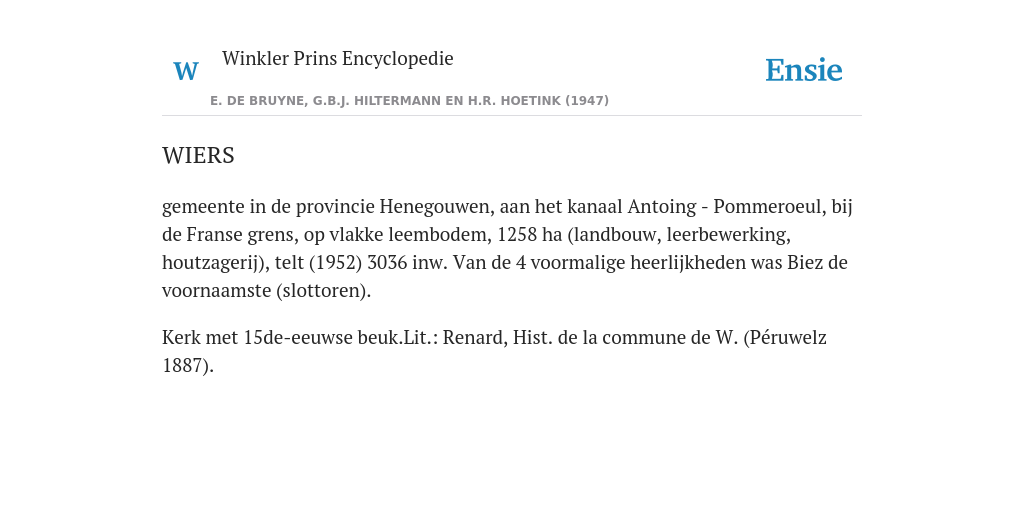 W

Winkler Prins Encyclopedie

Ensie

E. DE BRUYNE, G.B.J. HILTERMANN EN H.R. HOETINK (1947)

WIERS

gemeente in de provincie Henegouwen, aan het kanaal Antoing - Pommeroeul, bij de Franse grens, op vlakke leembodem, 1258 ha (landbouw, leerbewerking, houtzagerij), telt (1952) 3036 inw. Van de 4 voormalige heerlijkheden was Biez de voornaamste (slottoren).

Kerk met 15de-eeuwse beuk.Lit.: Renard, Hist. de la commune de W. (Péruwelz 1887).